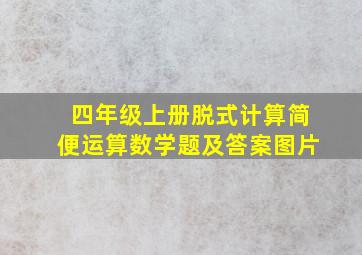 四年级上册脱式计算简便运算数学题及答案图片